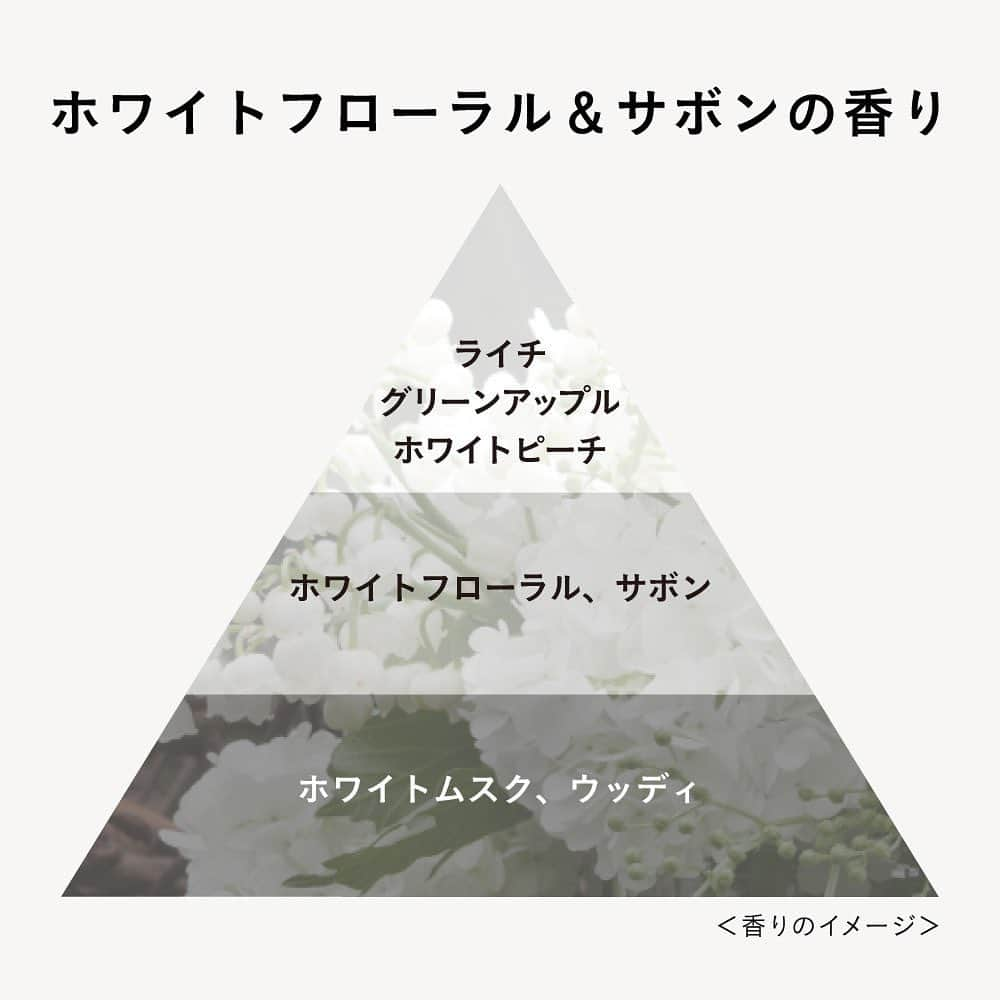 ホワイトフローラル＆サボンの香り

ライチ
グリーンアップル
ホワイトピーチ

ホワイトフローラル、サボン

ホワイトムスク、ウッディ

＜香りのイメージ＞